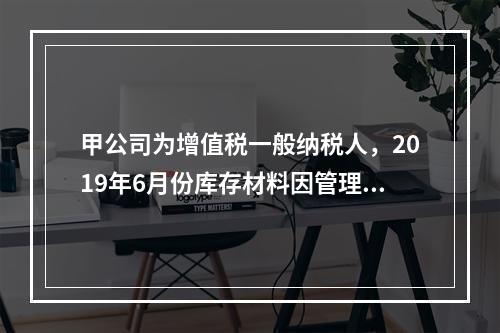 甲公司为增值税一般纳税人，2019年6月份库存材料因管理...

logotype

TYPE MATTERS!